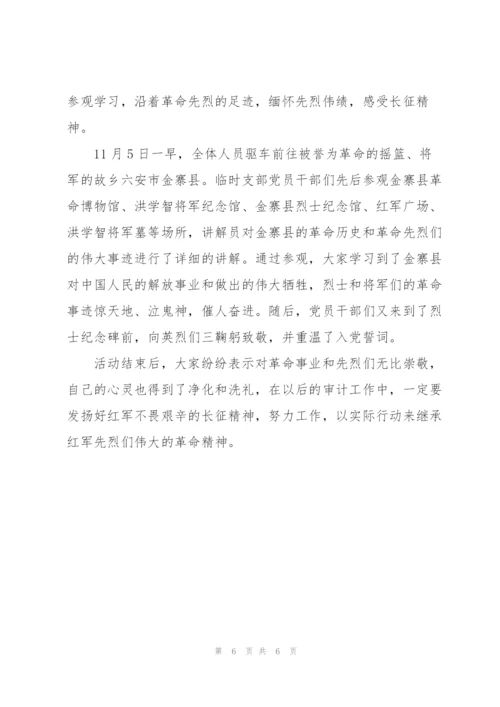 参观学习，沿着革命先烈的足迹，缅怀先烈伟绩，感受长征精神。

11 月 5 日一早，全体人员驱车前往被誉为革命的摇篮、将军的故乡六安市金寨县。临时支部党员干部们先后参观金寨县革命博物馆、洪学智将军纪念馆、金寨县烈士纪念馆、红军广场、洪学智将军墓等场所，讲解员对金寨县的革命历史和革命先烈们的伟大事迹进行了详细的讲解。通过参观，大家学习到了金寨县对中国人民的解放事业和做出的伟大牺牲，烈士和将军们的革命事迹惊天地、泣鬼神，催人奋进。随后，党员干部们又来到了烈士纪念碑前，向英烈们三鞠躬致敬，并重温了入党誓词。

活动结束后，大家纷纷表示对革命事业和先烈们无比崇敬，自己的心灵也得到了净化和洗礼，在以后的审计工作中，一定要发扬好红军不畏艰辛的长征精神，努力工作，以实际行动来继承红军先烈们伟大的革命精神。

第 6 页 共 6 页